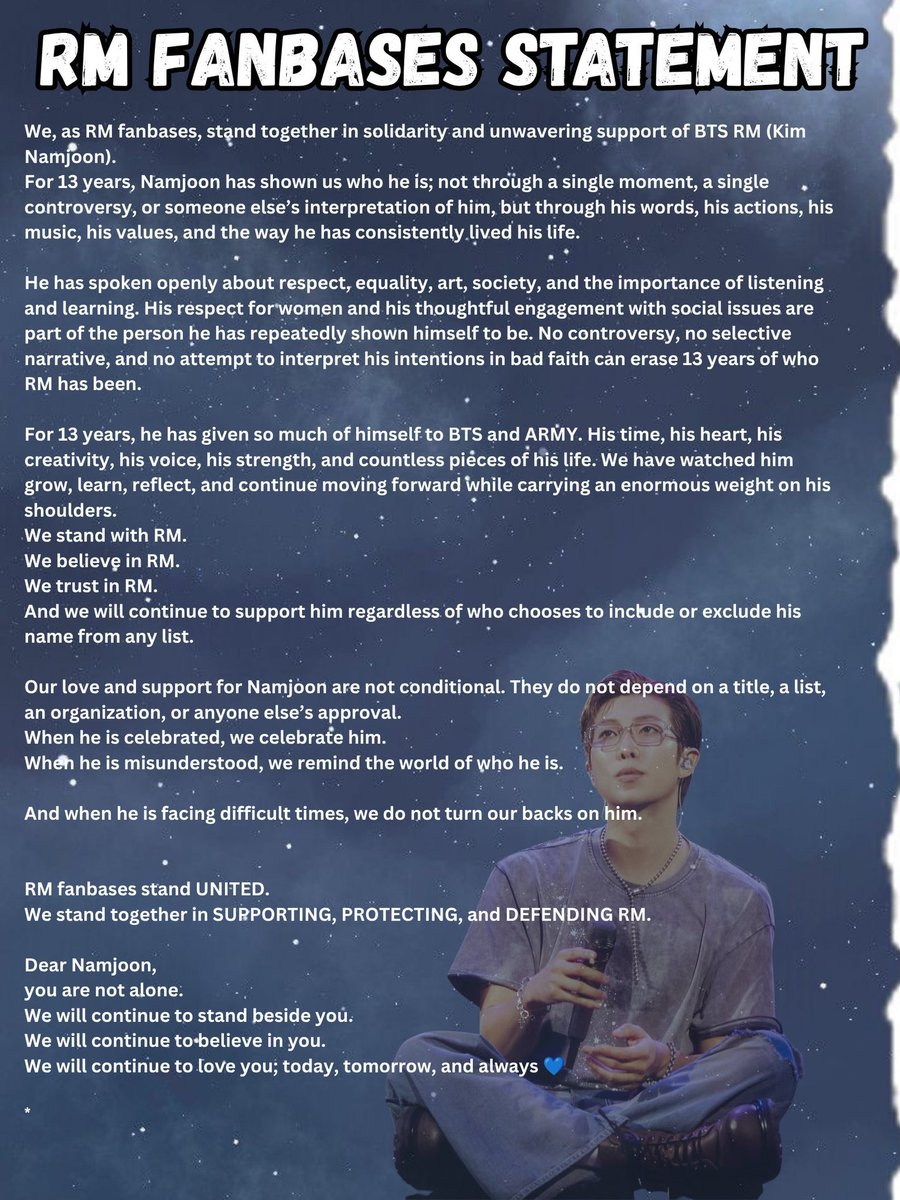 RM FANBASES STATEMENT

We, as RM fanbases, stand together in solidarity and unwavering support of BTS RM (Kim Namjoon).
For 13 years, Namjoon has shown us who he is; not through a single moment, a single controversy, or someone else's interpretation of him, but through his words, his actions, his music, his values, and the way he has consistently lived his life.

He has spoken openly about respect, equality, art, society, and the importance of listening and learning. His respect for women and his thoughtful engagement with social issues are part of the person he has repeatedly shown himself to be. No controversy, no selective narrative, and no attempt to interpret his intentions in bad faith can erase 13 years of who RM has been.

For 13 years, he has given so much of himself to BTS and ARMY. His time, his heart, his creativity, his voice, his strength, and countless pieces of his life. We have watched him grow, learn, reflect, and continue moving forward while carrying an enormous weight on his shoulders.
We stand with RM.
We believe in RM.
We trust in RM.
And we will continue to support him regardless of who chooses to include or exclude his name from any list.

Our love and support for Namjoon are not conditional. They do not depend on a title, a list, an organization, or anyone else's approval.
When he is celebrated, we celebrate him.
When he is misunderstood, we remind the world of who he is.

And when he is facing difficult times, we do not turn our backs on him.

RM fanbases stand UNITED.
We stand together in SUPPORTING, PROTECTING, and DEFENDING RM.

Dear Namjoon,
you are not alone.
We will continue to stand beside you.
We will continue to believe in you.
We will continue to love you; today, tomorrow, and always 💙

*